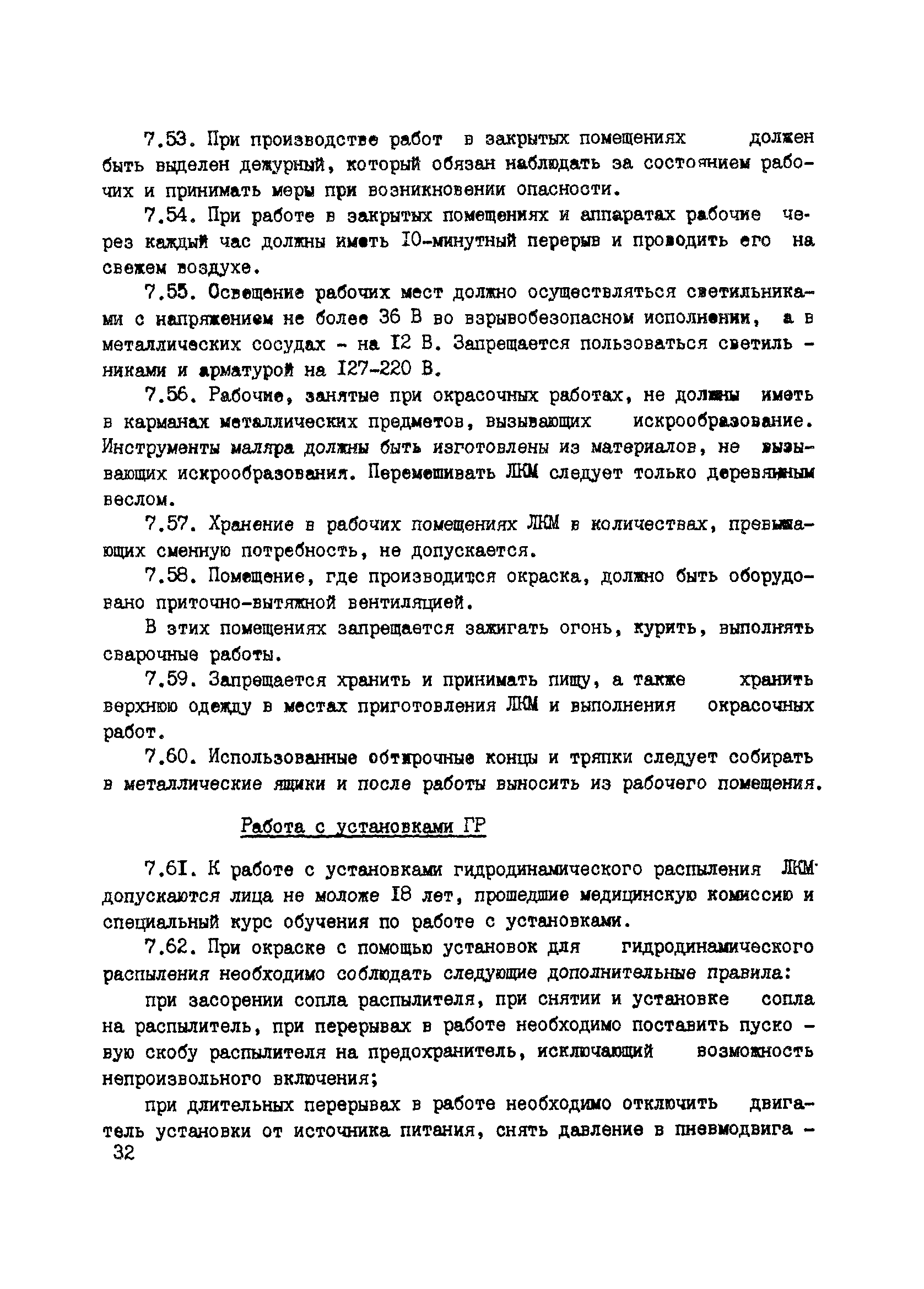 7.53. При производстве работ в закрытых помещениях должен быть выделен дежурный, который обязан наблюдать за состоянием рабочих и принимать меры при возникновении опасности.

7.54. При работе в закрытых помещениях и аппаратах рабочие через каждый час должны иметь I0-минутный перерыв и проводить его на свежем воздухе.

7.55. Освещение рабочих мест должно осуществляться светильниками с напряжением не более 36 В во взрывобезопасном исполнении, а в металлических сосудах - на I2 В. Запрещается пользоваться светильниками и арматурой на I27-220 В.

7.56. Рабочие, занятые при окрасочных работах, не должны иметь в карманах металлических предметов, вызывающих искрообразование. Инструменты маляра должны быть изготовлены из материалов, не вызывающих искрообразования. Перемешивать ЛКМ следует только деревянным веслом.

7.57. Хранение в рабочих помещениях ЛКМ в количествах, превышающих сменную потребность, не допускается.

7.58. Помещение, где производится окраска, должно быть оборудовано приточно-вытяжной вентиляцией.

В этих помещениях запрещается зажигать огонь, курить, выполнять сварочные работы.

7.59. Запрещается хранить и принимать пищу, а также хранить верхнюю одежду в местах приготовления ЛКМ и выполнения окрасочных работ.

7.60. Использованные обтирочные концы и тряпки следует собирать в металлические ящики и после работы выносить из рабочего помещения.

Работа с установками ГР

7.6I. К работе с установками гидродинамического распыления ЛКМ допускаются лица не моложе I8 лет, прошедшие медицинскую комиссию и специальный курс обучения по работе с установками.

7.62. При окраске с помощью установок для гидродинамического распыления необходимо соблюдать следующие дополнительные правила:

при засорении сопла распылителя, при снятии и установке сопла на распылитель, при перерывах в работе необходимо поставить пусковую скобу распылителя на предохранитель, исключающий возможность непроизвольного включения;

при длительных перерывах в работе необходимо отключить двигатель установки от источника питания, снять давление в пневмодвига -

32